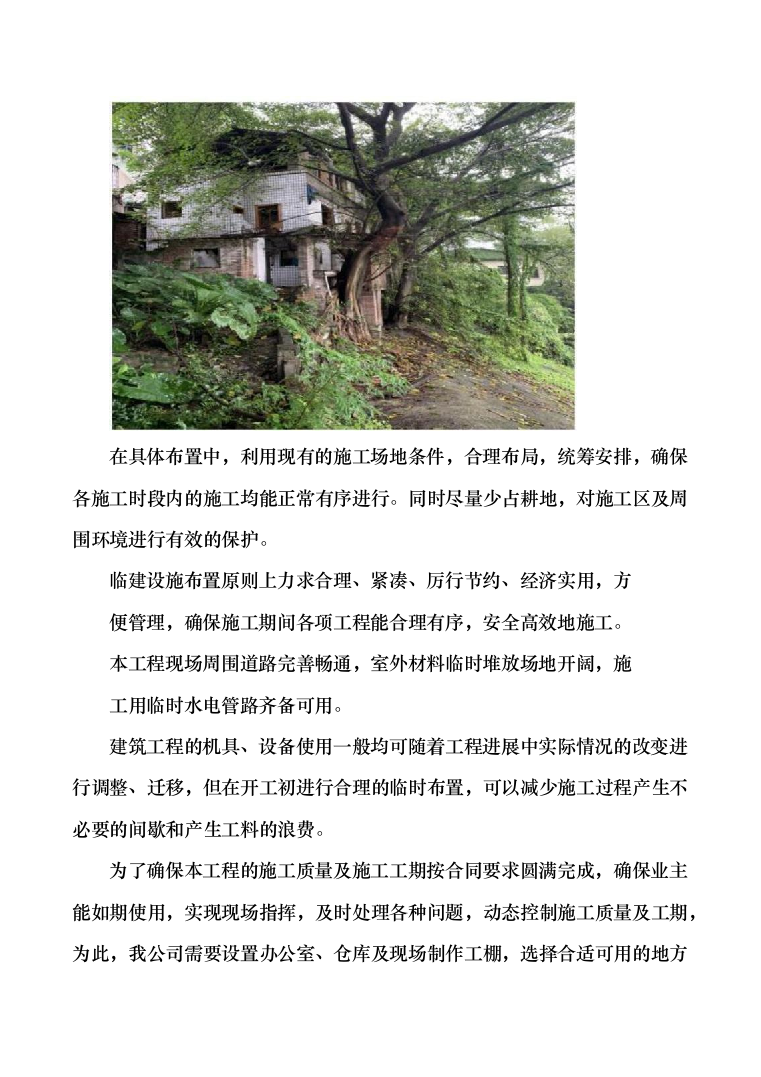 在具体布置中，利用现有的施工场地条件，合理布局，统筹安排，确保各施工时段内的施工均能正常有序进行。同时尽量少占耕地，对施工区及周围环境进行有效的保护。

临建设施布置原则上力求合理、紧凑、厉行节约、经济实用，方便管理，确保施工期间各项工程能合理有序，安全高效地施工。

本工程现场周围道路完善畅通，室外材料临时堆放场地开阔，施工用临时水电管路齐备可用。

建筑工程的机具、设备使用一般均可随着工程进展中实际情况的改变进行调整、迁移，但在开工初进行合理的临时布置，可以减少施工过程产生不必要的间歇和产生工料的浪费。

为了确保本工程的施工质量及施工工期按合同要求圆满完成，确保业主能如期使用，实现现场指挥，及时处理各种问题，动态控制施工质量及工期，为此，我公司需要设置办公室、仓库及现场制作工棚，选择合适可用的地方